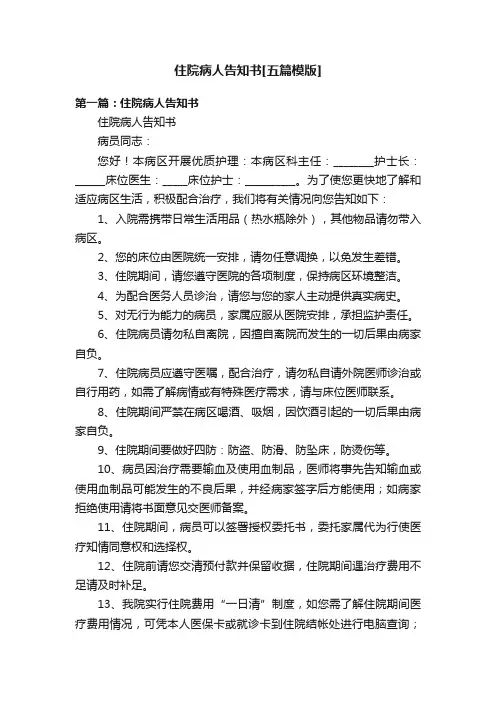 住院病人告知书[五篇模版]

第一篇：住院病人告知书

住院病人告知书

病员同志：

您好！本病区开展优质护理：本病区科主任：________护士长：______床位医生：_____床位护士：__________。为了使您更快地了解和适应病区生活，积极配合治疗，我们将有关情况向您告知如下：

1、入院需携带日常生活用品（热水瓶除外），其他物品请勿带入病区。

2、您的床位由医院统一安排，请勿任意调换，以免发生差错。

3、住院期间，请您遵守医院的各项制度，保持病区环境整洁。

4、为配合医务人员诊治，请您与您的家人主动提供真实病史。

5、对无行为能力的病员，家属应服从医院安排，承担监护责任。

6、住院病员请勿私自离院，因擅自离院而发生的一切后果由病家自负。

7、住院病员应遵守医嘱，配合治疗，请勿私自请外院医师诊治或自行用药，如需了解病情或有特殊医疗需求，请与床位医师联系。

8、住院期间严禁在病区喝酒、吸烟，因饮酒引起的一切后果由病家自负。

9、住院期间要做好四防：防盗、防滑、防坠床，防烫伤等。

10、病员因治疗需要输血及使用血制品，医师将事先告知输血或使用血制品可能发生的不良后果，并经病家签字后方能使用；如病家拒绝使用请将书面意见交医师备案。

11、住院期间，病员可以签署授权委托书，委托家属代为行使医疗知情同意权和选择权。

12、住院前请您交清预付款并保留收据，住院期间遇治疗费用不足请及时补足。

13、我院实行住院费用“一日清”制度，如您需了解住院期间医疗费用情况，可凭本人医保卡或就诊卡到住院结帐处进行电脑查询；